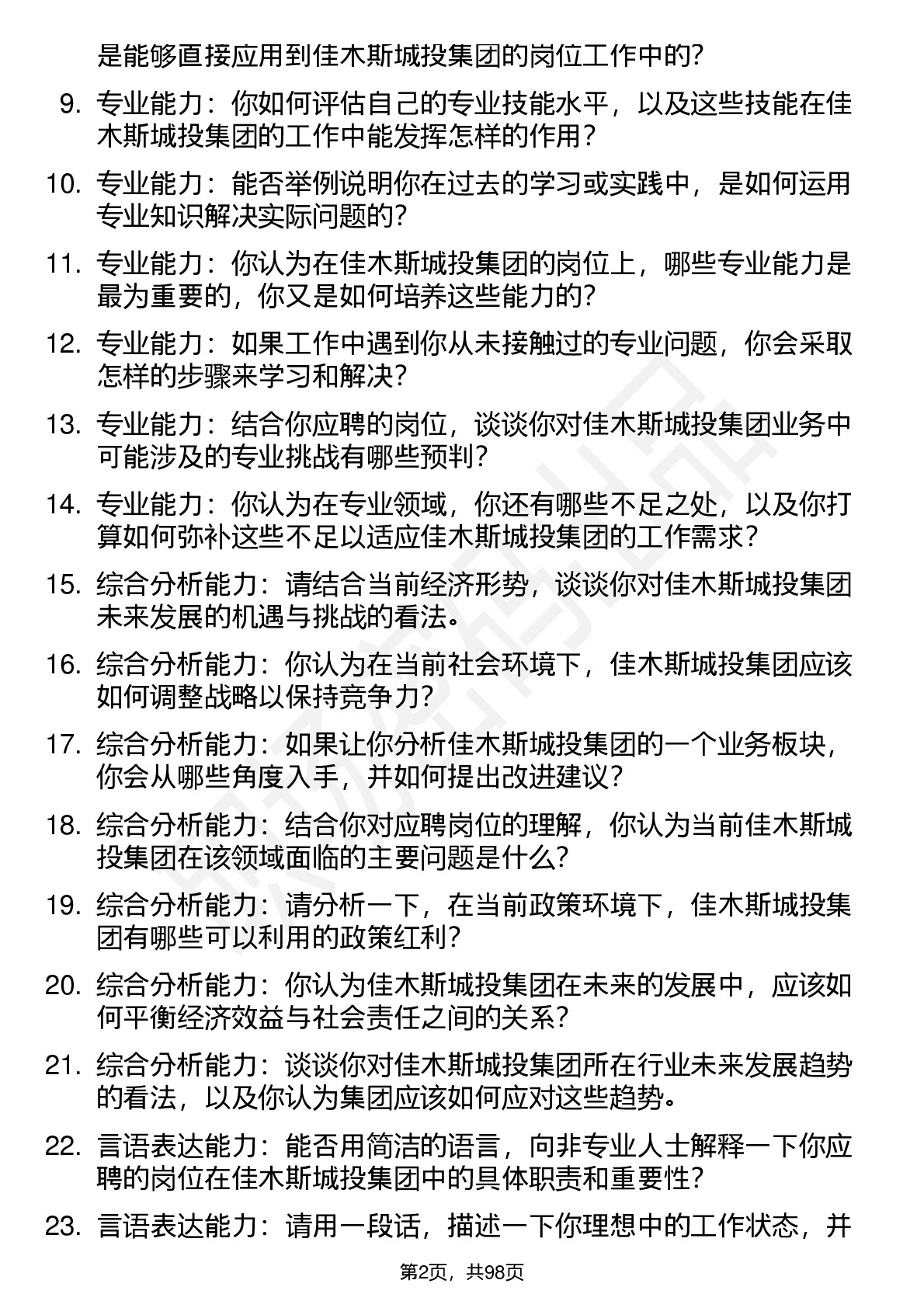 是能够直接应用到佳木斯城投集团的岗位工作中的?

9. 专业能力：你如何评估自己的专业技能水平，以及这些技能在佳木斯城投集团的工作中能发挥怎样的作用?

10. 专业能力：能否举例说明你在过去的学习或实践中，是如何运用专业知识解决实际问题的?

11. 专业能力：你认为在佳木斯城投集团的岗位上，哪些专业能力是最为重要的，你又是如何培养这些能力的?

12. 专业能力：如果工作中遇到你从未接触过的专业问题，你会采取怎样的步骤来学习和解决?

13. 专业能力：结合你应聘的岗位，谈谈你对佳木斯城投集团业务中可能涉及的专业挑战有哪些预判?

14. 专业能力：你认为在专业领域，你还有哪些不足之处，以及你打算如何弥补这些不足以适应佳木斯城投集团的工作需求?

15. 综合分析能力：请结合当前经济形势，谈谈你对佳木斯城投集团未来发展的机遇与挑战的看法。

16. 综合分析能力：你认为在当前社会环境下，佳木斯城投集团应该如何调整战略以保持竞争力?

17. 综合分析能力：如果让你分析佳木斯城投集团的一个业务板块，你会从哪些角度入手，并如何提出改进建议?

18. 综合分析能力：结合你对应聘岗位的理解，你认为当前佳木斯城投集团在该领域面临的主要问题是什么?

19. 综合分析能力：请分析一下，在当前政策环境下，佳木斯城投集团有哪些可以利用的政策红利?

20. 综合分析能力：你认为佳木斯城投集团在未来的发展中，应该如何平衡经济效益与社会责任之间的关系?

21. 综合分析能力：谈谈你对佳木斯城投集团所在行业未来发展趋势的看法，以及你认为集团应该如何应对这些趋势。

22. 言语表达能力：能否用简洁的语言，向非专业人士解释一下你应聘的岗位在佳木斯城投集团中的具体职责和重要性?

23. 言语表达能力：请用一段话，描述一下你理想中的工作状态，并

第2页，共98页